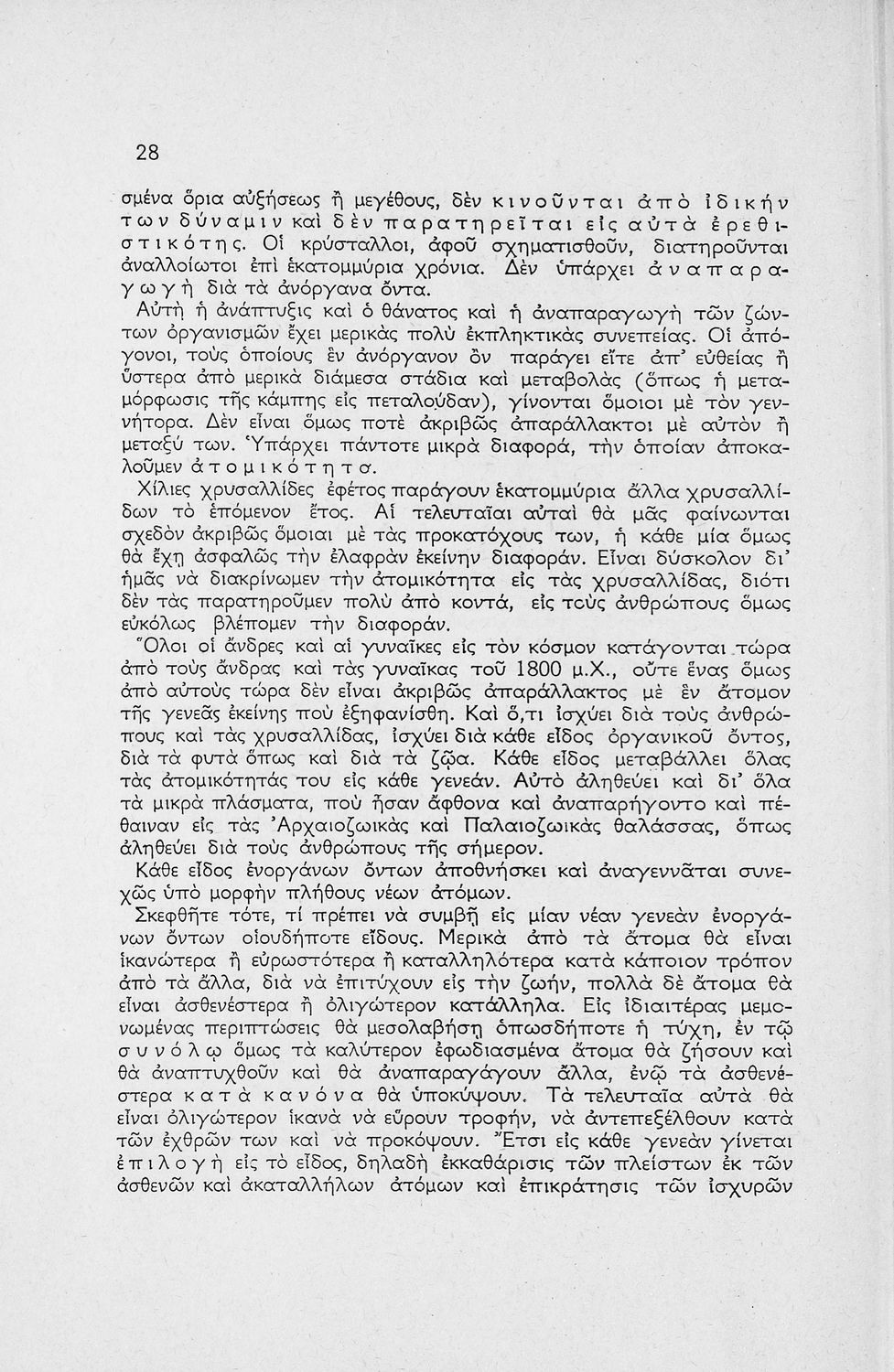 28

σμένα ὅρια αὐξήσεως ἢ μεγέθους, δὲν κινοῦνται ἀπὸ ἰδικήν των δύναμιν καὶ δὲν παρατηρεῖται εἰς αὐτὰ ἐρεθιστικότης. Οἱ κρύσταλλοι, ἀφοῦ σχηματισθοῦν, διατηροῦνται ἀναλλοίωτοι ἐπὶ ἑκατομμύρια χρόνια. Δὲν ὑπάρχει ἀναπαραγωγὴ διὰ τὰ ἀνόργανα ὄντα.

Αὐτὴ ἡ ἀνάπτυξις καὶ ὁ θάνατος καὶ ἡ ἀναπαραγωγὴ τῶν ζώντων ὀργανισμῶν ἔχει μερικὰς πολὺ ἐκπληκτικὰς συνεπείας. Οἱ ἀπόγονοι, τοὺς ὁποίους ἓν ἀνόργανον ὂν παράγει εἴτε ἀπ' εὐθείας ἢ ὕστερα ἀπὸ μερικὰ διάμεσα στάδια καὶ μεταβολὰς (ὅπως ἡ μεταμόρφωσις τῆς κάμπης εἰς πεταλούδαν), γίνονται ὅμοιοι μὲ τὸν γεννήτορα. Δὲν εἶναι ὅμως ποτὲ ἀκριβῶς ἀπαράλλακτοι μὲ αὐτὸν ἢ μεταξύ των. Ὑπάρχει πάντοτε μικρὰ διαφορά, τὴν ὁποίαν ἀποκαλοῦμεν ἀτομικότητα.

Χίλιες χρυσαλλίδες ἐφέτος παράγουν ἑκατομμύρια ἄλλα χρυσαλλίδων τὸ ἑπόμενον ἔτος. Αἱ τελευταῖαι αὐταὶ θὰ μᾶς φαίνωνται σχεδὸν ἀκριβῶς ὅμοιαι μὲ τὰς προκατόχους των, ἡ κάθε μία ὅμως θὰ ἔχῃ ἀσφαλῶς τὴν ἐλαφρὰν ἐκείνην διαφοράν. Εἶναι δύσκολον δι' ἡμᾶς νὰ διακρίνωμεν τὴν ἀτομικότητα εἰς τὰς χρυσαλλίδας, διότι δὲν τὰς παρατηροῦμεν πολὺ ἀπὸ κοντά, εἰς τοὺς ἀνθρώπους ὅμως εὐκόλως βλέπομεν τὴν διαφοράν.

Ὅλοι οἱ ἄνδρες καὶ αἱ γυναῖκες εἰς τὸν κόσμον κατάγονται τώρα ἀπὸ τοὺς ἄνδρας καὶ τὰς γυναῖκας τοῦ 1800 μ.Χ., οὔτε ἕνας ὅμως ἀπὸ αὐτοὺς τώρα δὲν εἶναι ἀκριβῶς ἀπαράλλακτος μὲ ἓν ἄτομον τῆς γενεᾶς ἐκείνης ποὺ ἐξηφανίσθη. Καὶ ὅ,τι ἰσχύει διὰ τοὺς ἀνθρώπους καὶ τὰς χρυσαλλίδας, ἰσχύει διὰ κάθε εἶδος ὀργανικοῦ ὄντος, διὰ τὰ φυτὰ ὅπως καὶ διὰ τὰ ζῷα. Κάθε εἶδος μεταβάλλει ὅλας τὰς ἀτομικότητάς του εἰς κάθε γενεάν. Αὐτὸ ἀληθεύει καὶ δι' ὅλα τὰ μικρὰ πλάσματα, ποὺ ἦσαν ἄφθονα καὶ ἀναπαρήγοντο καὶ πέθαιναν εἰς τὰς Ἀρχαιοζωικὰς καὶ Παλαιοζωικὰς θαλάσσας, ὅπως ἀληθεύει διὰ τοὺς ἀνθρώπους τῆς σήμερον.

Κάθε εἶδος ἐνοργάνων ὄντων ἀποθνήσκει καὶ ἀναγεννᾶται συνεχῶς ὑπὸ μορφὴν πλήθους νέων ἀτόμων.

Σκεφθῆτε τότε, τί πρέπει νὰ συμβῇ εἰς μίαν νέαν γενεὰν ἐνοργάνων ὄντων οἱουδήποτε εἴδους. Μερικὰ ἀπὸ τὰ ἄτομα θὰ εἶναι ἱκανώτερα ἢ εὐρωστότερα ἢ καταλληλότερα κατὰ κάποιον τρόπον ἀπὸ τὰ ἄλλα, διὰ νὰ ἐπιτύχουν εἰς τὴν ζωήν, πολλὰ δὲ ἄτομα θὰ εἶναι ἀσθενέστερα ἢ ὀλιγώτερον κατάλληλα. Εἰς ἰδιαιτέρας μεμονωμένας περιπτώσεις θὰ μεσολαβήσῃ ὁπωσδήποτε ἡ τύχη, ἐν τῷ συνόλῳ ὅμως τὰ καλύτερον ἐφωδιασμένα ἄτομα θὰ ζήσουν καὶ θὰ ἀναπτυχθοῦν καὶ θὰ ἀναπαραγάγουν ἄλλα, ἐνῷ τὰ ἀσθενέστερα κατὰ κανόνα θὰ ὑποκύψουν. Τὰ τελευταῖα αὐτὰ θὰ εἶναι ὀλιγώτερον ἱκανὰ νὰ εὕρουν τροφήν, νὰ ἀντεπεξέλθουν κατὰ τῶν ἐχθρῶν των καὶ νὰ προκόψουν. Ἔτσι εἰς κάθε γενεὰν γίνεται ἐπιλογὴ εἰς τὸ εἶδος, δηλαδὴ ἐκκαθάρισις τῶν πλείστων ἐκ τῶν ἀσθενῶν καὶ ἀκαταλλήλων ἀτόμων καὶ ἐπικράτησις τῶν ἰσχυρῶν